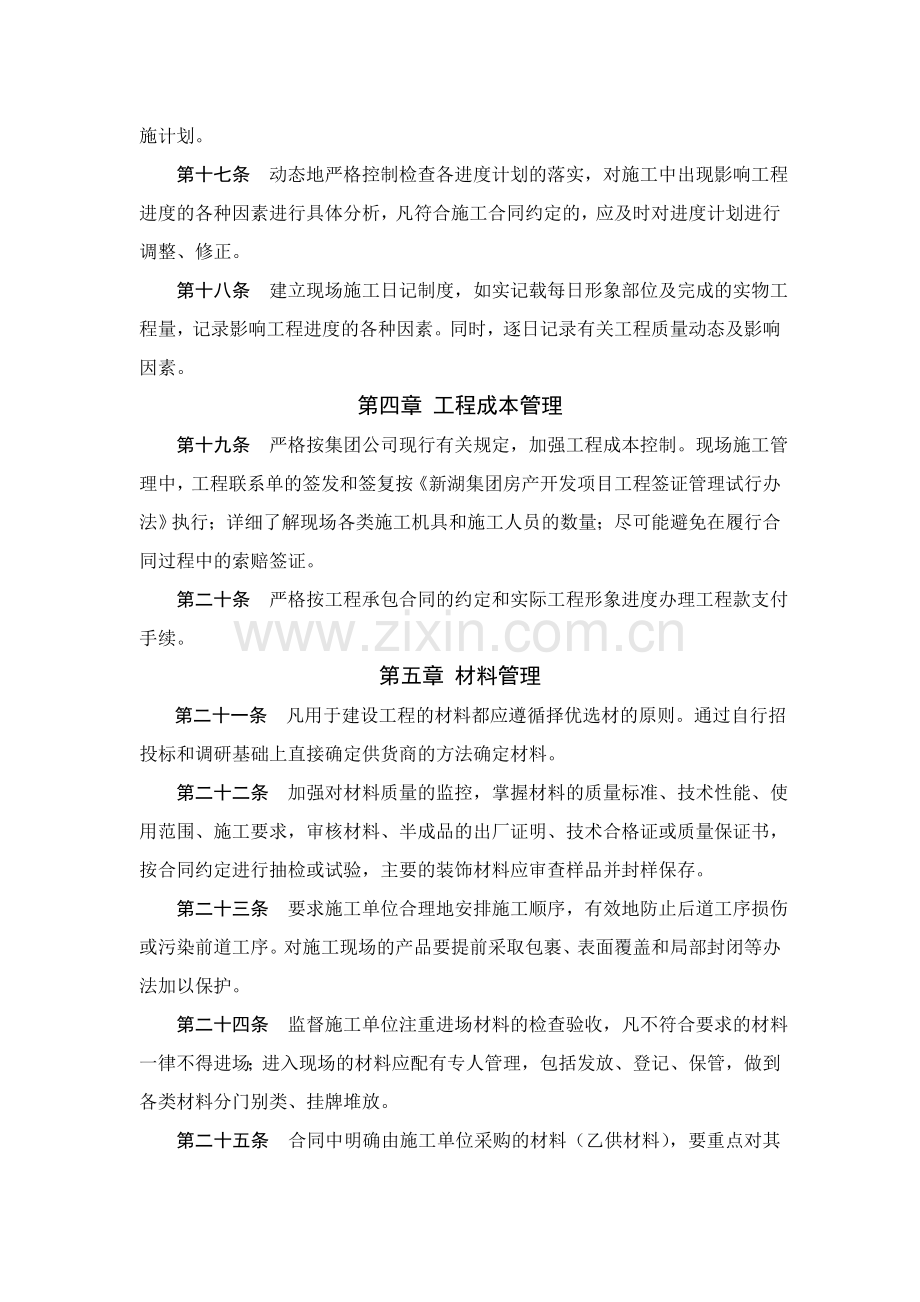 施计划。

第十七条 动态地严格控制检查各进度计划的落实，对施工中出现影响工程进度的各种因素进行具体分析，凡符合施工合同约定的，应及时对进度计划进行调整、修正。

第十八条 建立现场施工日记制度，如实记载每日形象部位及完成的实物工程量，记录影响工程进度的各种因素。同时，逐日记录有关工程质量动态及影响因素。

第四章 工程成本管理

第十九条 严格按集团公司现行有关规定，加强工程成本控制。现场施工管理中，工程联系单的签发和签复按《新湖集团房产开发项目工程签证管理试行办法》执行；详细了解现场各类施工机具和施工人员的数量；尽可能避免在履行合同过程中的索赔签证。

第二十条 严格按工程承包合同的约定和实际工程形象进度办理工程款支付手续。

第五章 材料管理

第二十一条 凡用于建设工程的材料都应遵循择优选材的原则。通过自行招投标和调研基础上直接确定供货商的方法确定材料。

第二十二条 加强对材料质量的监控，掌握材料的质量标准、技术性能、使用范围、施工要求，审核材料、半成品的出厂证明、技术合格证或质量保证书，按合同约定进行抽检或试验，主要的装饰材料应审查样品并封样保存。

第二十三条 要求施工单位合理地安排施工顺序，有效地防止后道工序损伤或污染前道工序。对施工现场的产品要提前采取包裹、表面覆盖和局部封闭等办法加以保护。

第二十四条 监督施工单位注重进场材料的检查验收，凡不符合要求的材料一律不得进场；进入现场的材料应配有专人管理，包括发放、登记、保管，做到各类材料分门别类、挂牌堆放。

第二十五条 合同中明确由施工单位采购的材料（乙供材料），要重点对其

www.zixin.com.cn